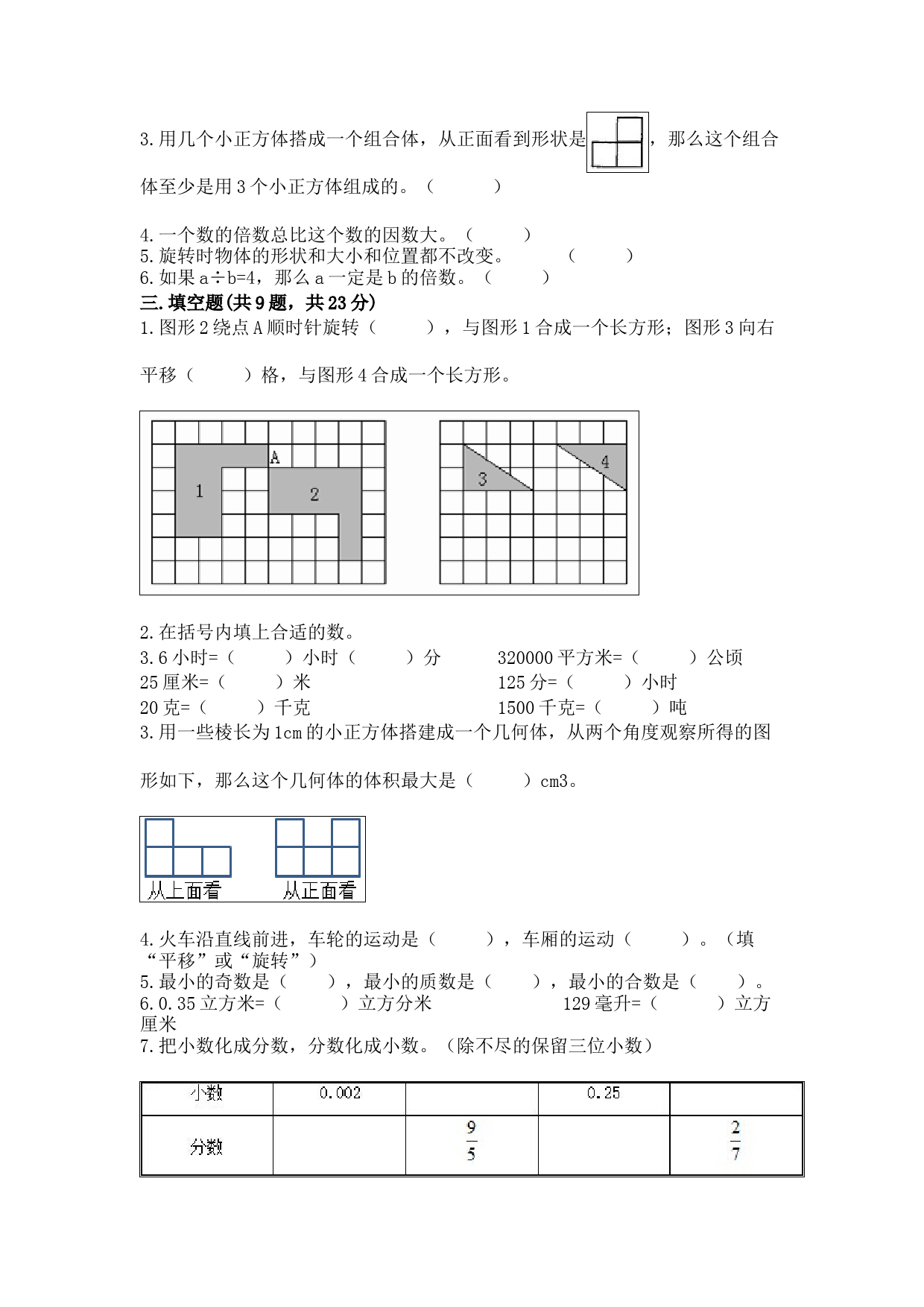 3.用几个小正方体搭成一个组合体，从正面看到形状是，那么这个组合体至少是用3个小正方体组成的。（　　　）

4.一个数的倍数总比这个数的因数大。（　　　）
5.旋转时物体的形状和大小和位置都不改变。　　　（　　　）
6.如果a÷b=4，那么a一定是b的倍数。（　　　）
三.填空题(共9题，共23分)
1.图形2绕点A顺时针旋转（　　　），与图形1合成一个长方形；图形3向右平移（　　　）格，与图形4合成一个长方形。

A
1
2
3
4

2.在括号内填上合适的数。
3.6小时=（　　　）小时（　　　）分　　　320000平方米=（　　　）公顷
25厘米=（　　　）米　　　125分=（　　　）小时
20克=（　　　）千克　　　1500千克=（　　　）吨
3.用一些棱长为1cm的小正方体搭建成一个几何体，从两个角度观察所得的图形如下，那么这个几何体的体积最大是（　　　）cm3。

从上面看　　从正面看

4.火车沿直线前进，车轮的运动是（　　　），车厢的运动（　　　）。（填“平移”或“旋转”）
5.最小的奇数是（　　），最小的质数是（　　），最小的合数是（　　）。
6.0.35立方米=（　　　）立方分米　　　129毫升=（　　　）立方厘米
7.把小数化成分数，分数化成小数。（除不尽的保留三位小数）

| 小数 | 0.002 | | 0.25 | |
|---|---|---|---|---|
| 分数 | | $\frac{9}{5}$ | | $\frac{2}{7}$ |